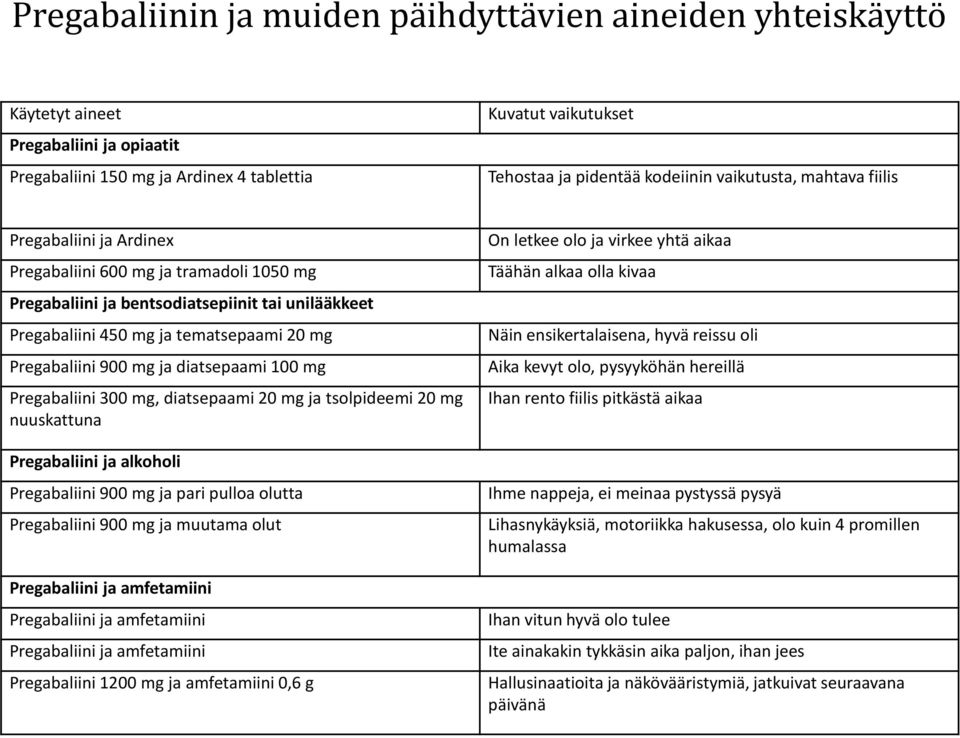 Pregabaliinin ja muiden päihdyttävien aineiden yhteiskäyttö

| Käytetyt aineet | Kuvatut vaikutukset |
|---|---|
| **Pregabaliini ja opiaatit** | |
| Pregabaliini 150 mg ja Ardinex 4 tablettia | Tehostaa ja pidentää kodeiinin vaikutusta, mahtava fiilis |
| Pregabaliini ja Ardinex | On letkee olo ja virkee yhtä aikaa |
| Pregabaliini 600 mg ja tramadoli 1050 mg | Täähän alkaa olla kivaa |
| **Pregabaliini ja bentsodiatsepiinit tai unilääkkeet** | |
| Pregabaliini 450 mg ja tematsepaami 20 mg | Näin ensikertalaisena, hyvä reissu oli |
| Pregabaliini 900 mg ja diatsepaami 100 mg | Aika kevyt olo, pysyyköhän hereillä |
| Pregabaliini 300 mg, diatsepaami 20 mg ja tsolpideemi 20 mg nuuskattuna | Ihan rento fiilis pitkästä aikaa |
| **Pregabaliini ja alkoholi** | |
| Pregabaliini 900 mg ja pari pulloa olutta | Ihme nappeja, ei meinaa pystyssä pysyä |
| Pregabaliini 900 mg ja muutama olut | Lihasnykäyksiä, motoriikka hakusessa, olo kuin 4 promillen humalassa |
| **Pregabaliini ja amfetamiini** | |
| Pregabaliini ja amfetamiini | Ihan vitun hyvä olo tulee |
| Pregabaliini ja amfetamiini | Ite ainakakin tykkäsin aika paljon, ihan jees |
| Pregabaliini 1200 mg ja amfetamiini 0,6 g | Hallusinaatioita ja näkövääristymiä, jatkuivat seuraavana päivänä |